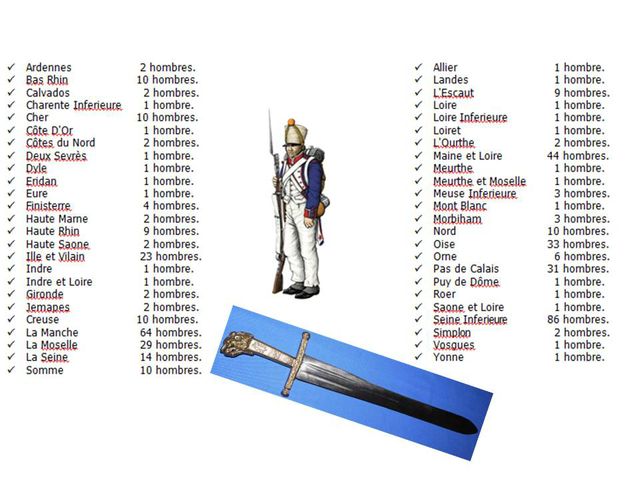 ✓ Ardennes 2 hombres.
✓ Bas Rhin 10 hombres.
✓ Calvados 2 hombres.
✓ Charente Inferieure 1 hombre.
✓ Cher 10 hombres.
✓ Côte D'Or 1 hombre.
✓ Côtes du Nord 2 hombres.
✓ Deux Sevrès 1 hombre.
✓ Dyle 1 hombre.
✓ Eridan 1 hombre.
✓ Eure 1 hombre.
✓ Finisterre 4 hombres.
✓ Haute Marne 2 hombres.
✓ Haute Rhin 9 hombres.
✓ Haute Saone 2 hombres.
✓ Ille et Vilain 23 hombres.
✓ Indre 1 hombre.
✓ Indre et Loire 1 hombre.
✓ Gironde 2 hombres.
✓ Jemapes 2 hombres.
✓ Creuse 10 hombres.
✓ La Manche 64 hombres.
✓ La Moselle 29 hombres.
✓ La Seine 14 hombres.
✓ Somme 10 hombres.

✓ Allier 1 hombre.
✓ Landes 1 hombre.
✓ L'Escaut 9 hombres.
✓ Loire 1 hombre.
✓ Loire Inferieure 1 hombre.
✓ Loiret 1 hombre.
✓ L'Ourthe 2 hombres.
✓ Maine et Loire 44 hombres.
✓ Meurthe 1 hombre.
✓ Meurthe et Moselle 1 hombre.
✓ Meuse Inferieure 3 hombres.
✓ Mont Blanc 1 hombre.
✓ Morbiham 3 hombres.
✓ Nord 10 hombres.
✓ Oise 33 hombres.
✓ Orne 6 hombres.
✓ Pas de Calais 31 hombres.
✓ Puy de Dôme 1 hombre.
✓ Roer 1 hombre.
✓ Saone et Loire 1 hombre.
✓ Seine Inferieure 86 hombres.
✓ Simplon 2 hombres.
✓ Vosgues 1 hombre.
✓ Yonne 1 hombre.